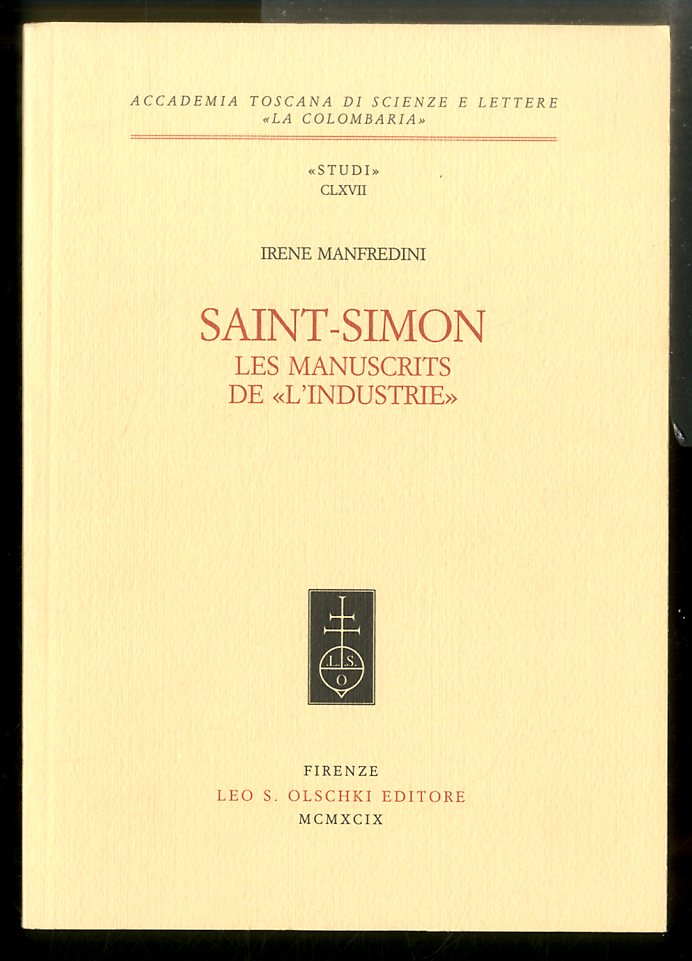 ACCADEMIA TOSCANA DI SCIENZE E LETTERE
«LA COLOMBARIA»

«STUDI»
CLXVII

IRENE MANFREDINI

SAINT-SIMON
LES MANUSCRITS
DE «L'INDUSTRIE»

L.S.
O

FIRENZE
LEO S. OLSCHKI EDITORE
MCMXCIX